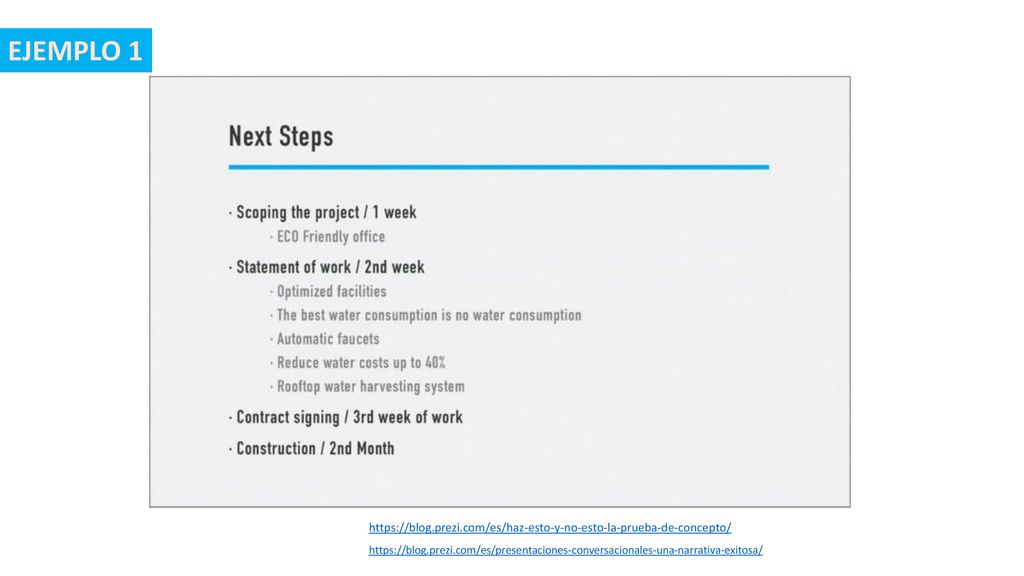 EJEMPLO 1

Next Steps

· Scoping the project / 1 week
· ECO Friendly office
· Statement of work / 2nd week
· Optimized facilities
· The best water consumption is no water consumption
· Automatic faucets
· Reduce water costs up to 40%
· Rooftop water harvesting system
· Contract signing / 3rd week of work
· Construction / 2nd Month

https://blog.prezi.com/es/haz-esto-y-no-esto-la-prueba-de-concepto/
https://blog.prezi.com/es/presentaciones-conversacionales-una-narrativa-exitosa/